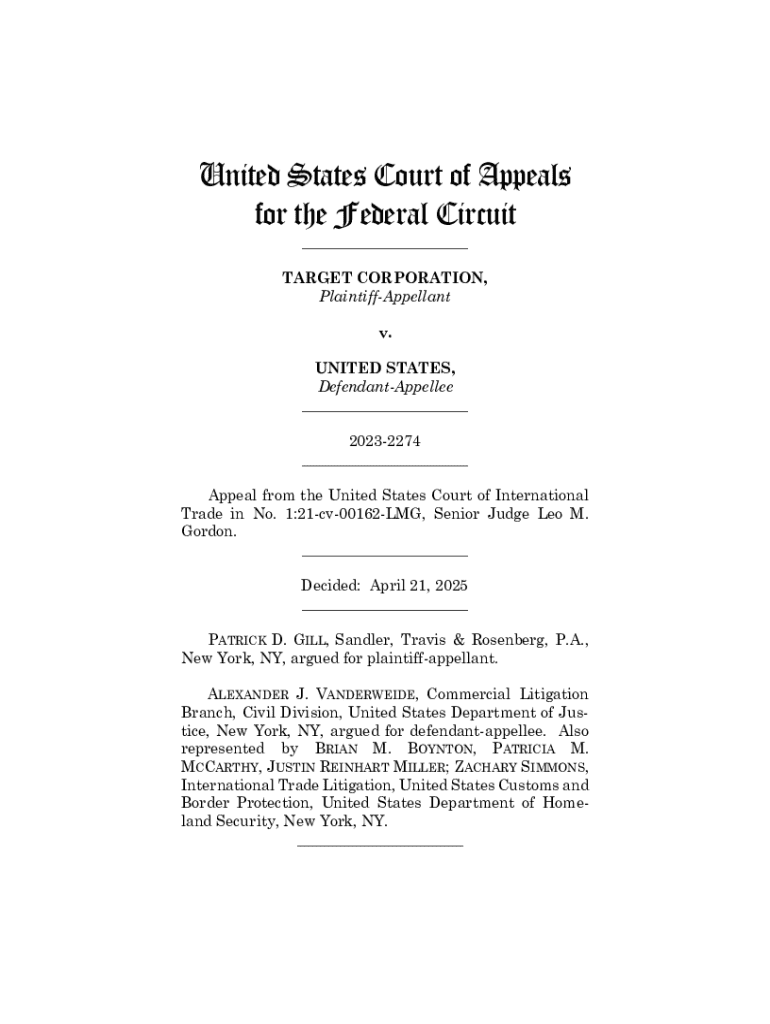 United States Court of Appeals
for the Federal Circuit

TARGET CORPORATION,
Plaintiff-Appellant

v.

UNITED STATES,
Defendant-Appellee

2023-2274

Appeal from the United States Court of International Trade in No. 1:21-cv-00162-LMG, Senior Judge Leo M. Gordon.

Decided: April 21, 2025

PATRICK D. GILL, Sandler, Travis & Rosenberg, P.A., New York, NY, argued for plaintiff-appellant.

ALEXANDER J. VANDERWEIDE, Commercial Litigation Branch, Civil Division, United States Department of Justice, New York, NY, argued for defendant-appellee. Also represented by BRIAN M. BOYNTON, PATRICIA M. MCCARTHY, JUSTIN REINHART MILLER; ZACHARY SIMMONS, International Trade Litigation, United States Customs and Border Protection, United States Department of Homeland Security, New York, NY.